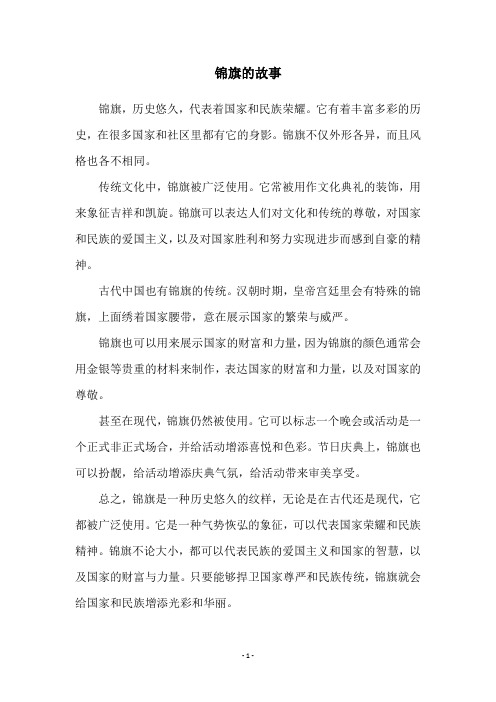 锦旗的故事

锦旗，历史悠久，代表着国家和民族荣耀。它有着丰富多彩的历史，在很多国家和社区里都有它的身影。锦旗不仅外形各异，而且风格也各不相同。

传统文化中，锦旗被广泛使用。它常被用作文化典礼的装饰，用来象征吉祥和凯旋。锦旗可以表达人们对文化和传统的尊敬，对国家和民族的爱国主义，以及对国家胜利和努力实现进步而感到自豪的精神。

古代中国也有锦旗的传统。汉朝时期，皇帝宫廷里会有特殊的锦旗，上面绣着国家腰带，意在展示国家的繁荣与威严。

锦旗也可以用来展示国家的财富和力量，因为锦旗的颜色通常会用金银等贵重的材料来制作，表达国家的财富和力量，以及对国家的尊敬。

甚至在现代，锦旗仍然被使用。它可以标志一个晚会或活动是一个正式非正式场合，并给活动增添喜悦和色彩。节日庆典上，锦旗也可以扮靓，给活动增添庆典气氛，给活动带来审美享受。

总之，锦旗是一种历史悠久的纹样，无论是在古代还是现代，它都被广泛使用。它是一种气势恢弘的象征，可以代表国家荣耀和民族精神。锦旗不论大小，都可以代表民族的爱国主义和国家的智慧，以及国家的财富与力量。只要能够捍卫国家尊严和民族传统，锦旗就会给国家和民族增添光彩和华丽。

- 1 -